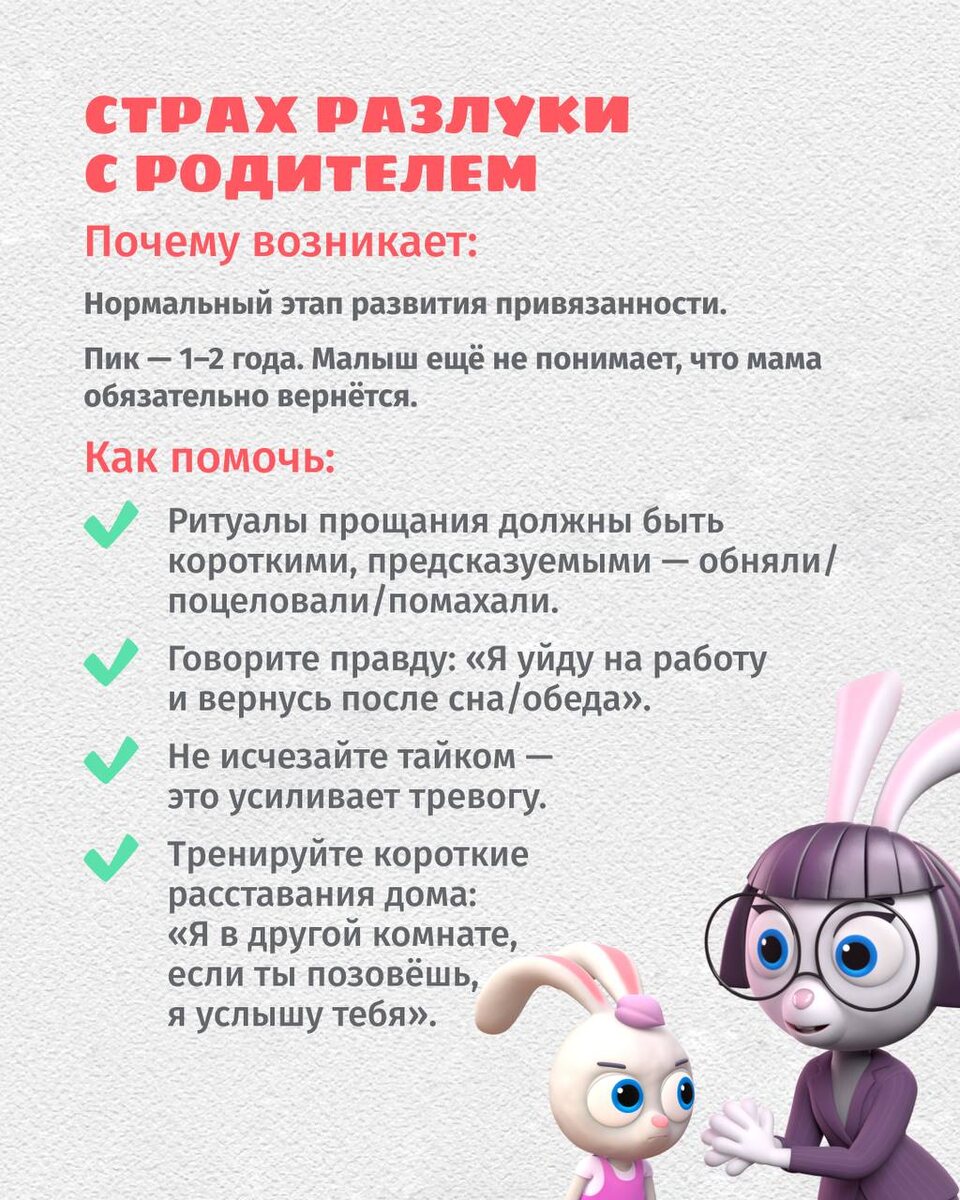 СТРАХ РАЗЛУКИ С РОДИТЕЛЕМ

Почему возникает:

Нормальный этап развития привязанности.

Пик — 1–2 года. Малыш ещё не понимает, что мама обязательно вернётся.

Как помочь:

Ритуалы прощания должны быть короткими, предсказуемыми — обняли/поцеловали/помахали.

Говорите правду: «Я уйду на работу и вернусь после сна/обеда».

Не исчезайте тайком — это усиливает тревогу.

Тренируйте короткие расставания дома: «Я в другой комнате, если ты позовёшь, я услышу тебя».